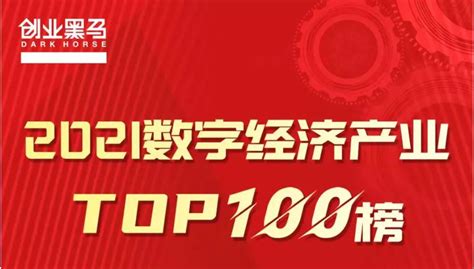 创业黑马
DARK HORSE

2021数字经济产业
TOP100榜